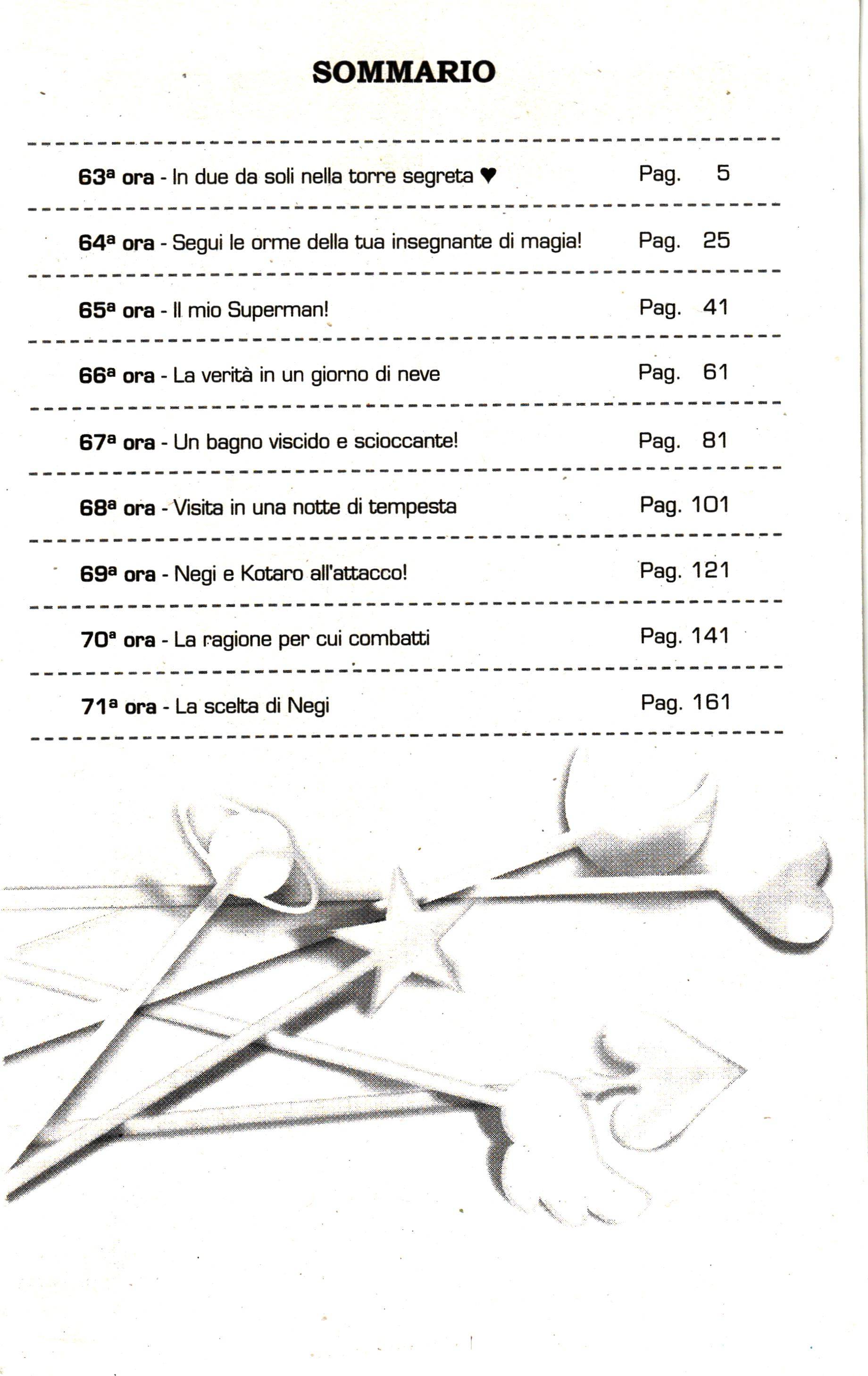 SOMMARIO

63ª ora - In due da soli nella torre segreta ♥ Pag. 5

64ª ora - Segui le orme della tua insegnante di magia! Pag. 25

65ª ora - Il mio Superman! Pag. 41

66ª ora - La verità in un giorno di neve Pag. 61

67ª ora - Un bagno viscido e scioccante! Pag. 81

68ª ora - Visita in una notte di tempesta Pag. 101

69ª ora - Negi e Kotaro all'attacco! Pag. 121

70ª ora - La ragione per cui combatti Pag. 141

71ª ora - La scelta di Negi Pag. 161